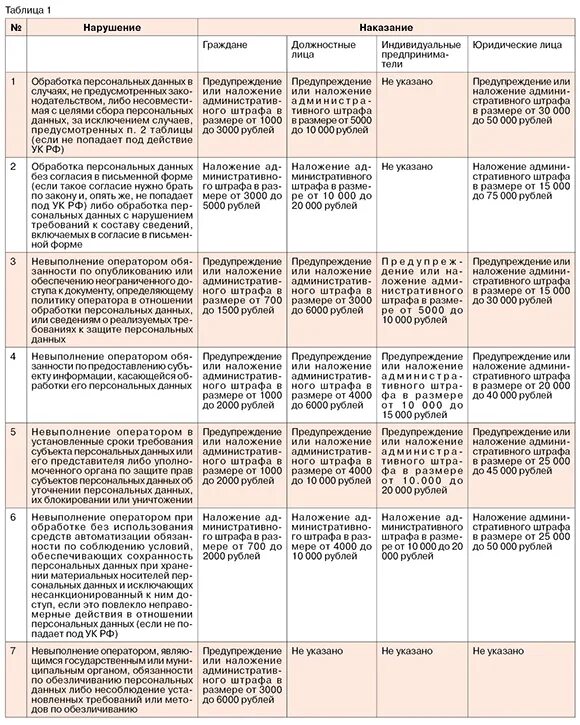 Таблица 1

| № | Нарушение | Наказание | | | |
|---|---|---|---|---|---|
| | | Граждане | Должностные лица | Индивидуальные предприниматели | Юридические лица |
| 1 | Обработка персональных данных в случаях, не предусмотренных законодательством, либо несовместимая с целями сбора персональных данных, за исключением случаев, предусмотренных п. 2 таблицы (если не попадает под действие УК РФ) | Предупреждение или наложение административного штрафа в размере от 1000 до 3000 рублей | Предупреждение или наложение административного штрафа в размере от 5000 до 10 000 рублей | Не указано | Предупреждение или наложение административного штрафа в размере от 30 000 до 50 000 рублей |
| 2 | Обработка персональных данных без согласия в письменной форме (если такое согласие нужно брать по закону и, опять же, не попадает под УК РФ) либо обработка персональных данных с нарушением требований к составу сведений, включаемых в согласие в письменной форме | Наложение административного штрафа в размере от 3000 до 5000 рублей | Наложение административного штрафа в размере от 10 000 до 20 000 рублей | Не указано | Наложение административного штрафа в размере от 15 000 до 75 000 рублей |
| 3 | Невыполнение оператором обязанности по опубликованию или обеспечению неограниченного доступа к документу, определяющему политику оператора в отношении обработки персональных данных, или сведениям о реализуемых требованиях к защите персональных данных | Предупреждение или наложение административного штрафа в размере от 700 до 1500 рублей | Предупреждение или наложение административного штрафа в размере от 3000 до 6000 рублей | Предупреждение или наложение административного штрафа в размере от 5000 до 10 000 рублей | Предупреждение или наложение административного штрафа в размере от 15 000 до 30 000 рублей |
| 4 | Невыполнение оператором обязанности по предоставлению субъекту информации, касающейся обработки его персональных данных | Предупреждение или наложение административного штрафа в размере от 1000 до 2000 рублей | Предупреждение или наложение административного штрафа в размере от 4000 до 6000 рублей | Предупреждение или наложение административного штрафа в размере от 10 000 до 15 000 рублей | Предупреждение или наложение административного штрафа в размере от 20 000 до 40 000 рублей |
| 5 | Невыполнение оператором в установленные сроки требования субъекта персональных данных или его представителя либо уполномоченного органа по защите прав субъектов персональных данных об уточнении персональных данных, их блокировании или уничтожении | Предупреждение или наложение административного штрафа в размере от 1000 до 2000 рублей | Предупреждение или наложение административного штрафа в размере от 4000 до 10 000 рублей | Предупреждение или наложение административного штрафа в размере от 10.000 до 20 000 рублей | Предупреждение или наложение административного штрафа в размере от 25 000 до 45 000 рублей |
| 6 | Невыполнение оператором при обработке без использования средств автоматизации обязанности по соблюдению условий, обеспечивающих сохранность персональных данных при хранении материальных носителей персональных данных и исключающих несанкционированный к ним доступ, если это повлекло неправомерные действия в отношении персональных данных (если не попадает под УК РФ) | Наложение административного штрафа в размере от 700 до 2000 рублей | Наложение административного штрафа в размере от 4000 до 10 000 рублей | Наложение административного штрафа в размере от 10 000 до 20 000 рублей | Наложение административного штрафа в размере от 25 000 до 50 000 рублей |
| 7 | Невыполнение оператором, являющимся государственным или муниципальным органом, обязанности по обезличиванию персональных данных либо несоблюдение установленных требований или методов по обезличиванию | Предупреждение или наложение административного штрафа в размере от 3000 до 6000 рублей | Не указано | Не указано | Не указано |